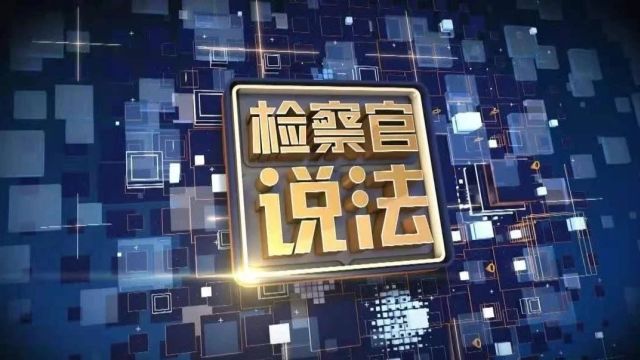 检察官
说法